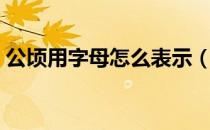 公顷用字母怎么表示（